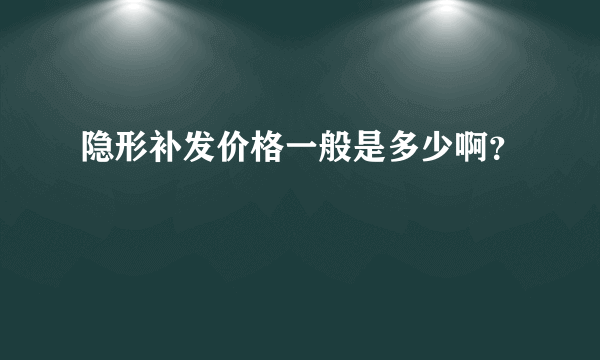 隐形补发价格一般是多少啊?